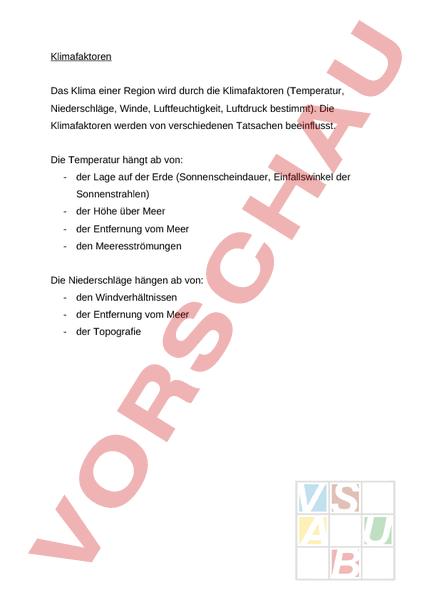 Klimafaktoren

Das Klima einer Region wird durch die Klimafaktoren (Temperatur, Niederschläge, Winde, Luftfeuchtigkeit, Luftdruck bestimmt). Die Klimafaktoren werden von verschiedenen Tatsachen beeinflusst.

Die Temperatur hängt ab von:
- der Lage auf der Erde (Sonnenscheindauer, Einfallswinkel der Sonnenstrahlen)
- der Höhe über Meer
- der Entfernung vom Meer
- den Meeresströmungen

Die Niederschläge hängen ab von:
- den Windverhältnissen
- der Entfernung vom Meer
- der Topografie

VORSCHAU

V S A U B